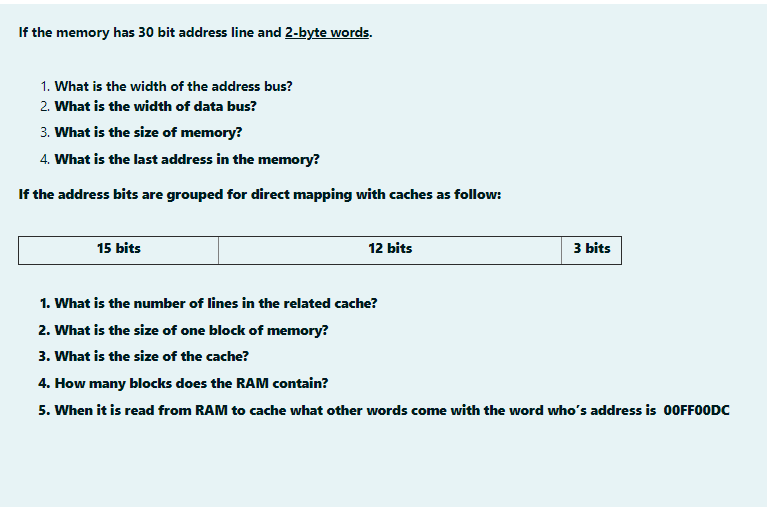 If the memory has 30 bit address line and 2-byte words.

1. What is the width of the address bus?
2. What is the width of data bus?
3. What is the size of memory?
4. What is the last address in the memory?

If the address bits are grouped for direct mapping with caches as follow:

| 15 bits | 12 bits | 3 bits |
|---|---|---|

1. What is the number of lines in the related cache?
2. What is the size of one block of memory?
3. What is the size of the cache?
4. How many blocks does the RAM contain?
5. When it is read from RAM to cache what other words come with the word who's address is 00FF00DC